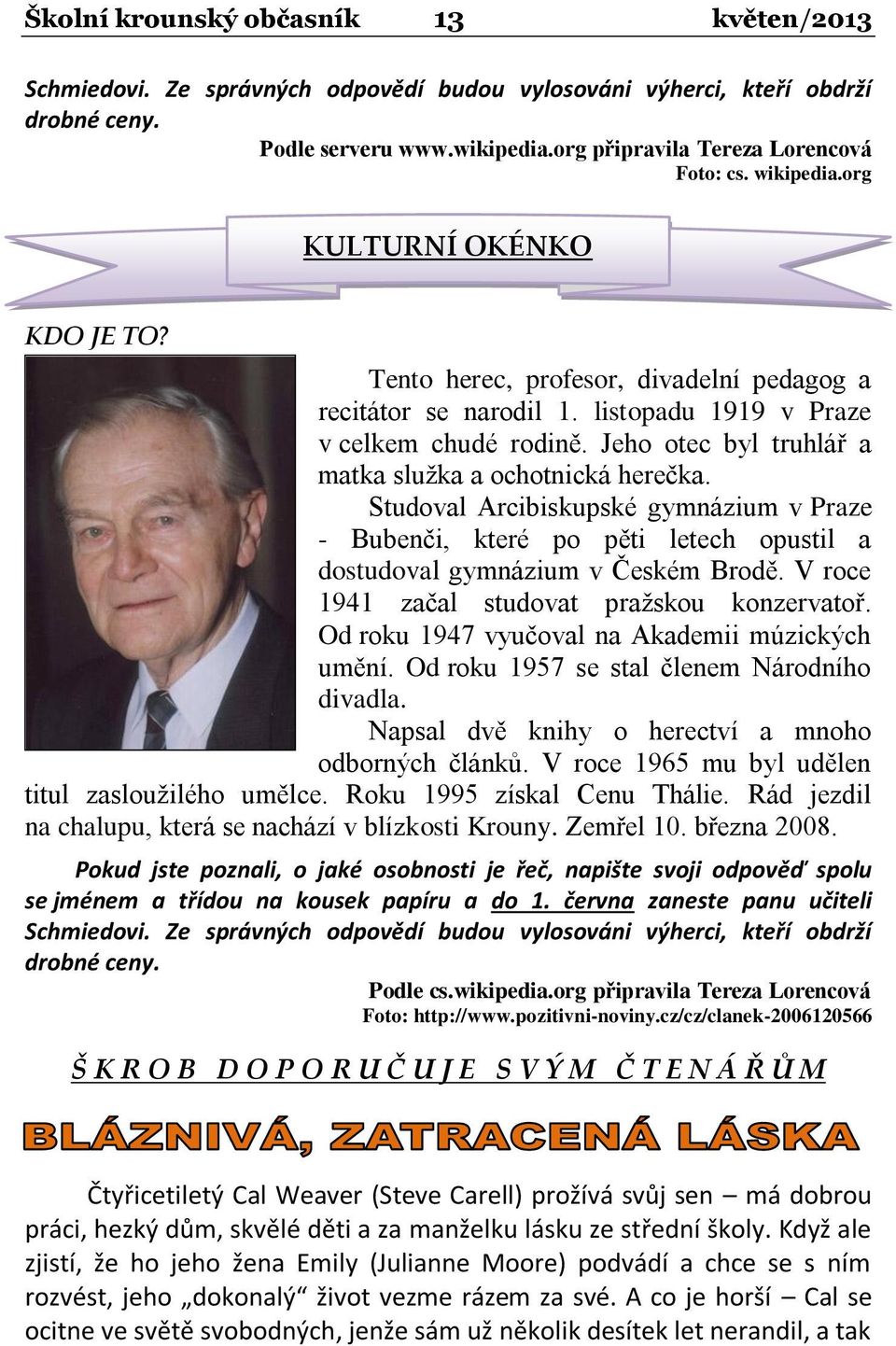 Školní krounský občasník 13 květen/2013

Schmiedovi. Ze správných odpovědí budou vylosováni výherci, kteří obdrží drobné ceny.

Podle serveru www.wikipedia.org připravila Tereza Lorencová
Foto: cs. wikipedia.org

KULTURNÍ OKÉNKO

KDO JE TO?

Tento herec, profesor, divadelní pedagog a recitátor se narodil 1. listopadu 1919 v Praze v celkem chudé rodině. Jeho otec byl truhlář a matka služka a ochotnická herečka.

Studoval Arcibiskupské gymnázium v Praze - Bubenči, které po pěti letech opustil a dostudoval gymnázium v Českém Brodě. V roce 1941 začal studovat pražskou konzervatoř. Od roku 1947 vyučoval na Akademii múzických umění. Od roku 1957 se stal členem Národního divadla.

Napsal dvě knihy o herectví a mnoho odborných článků. V roce 1965 mu byl udělen titul zasloužilého umělce. Roku 1995 získal Cenu Thálie. Rád jezdil na chalupu, která se nachází v blízkosti Krouny. Zemřel 10. března 2008.

Pokud jste poznali, o jaké osobnosti je řeč, napište svoji odpověď spolu se jménem a třídou na kousek papíru a do 1. června zaneste panu učiteli Schmiedovi. Ze správných odpovědí budou vylosováni výherci, kteří obdrží drobné ceny.

Podle cs.wikipedia.org připravila Tereza Lorencová
Foto: http://www.pozitivni-noviny.cz/cz/clanek-2006120566

ŠKROB DOPORUČUJE SVÝM ČTENÁŘŮM

BLÁZNIVÁ, ZATRACENÁ LÁSKA

Čtyřicetiletý Cal Weaver (Steve Carell) prožívá svůj sen – má dobrou práci, hezký dům, skvělé děti a za manželku lásku ze střední školy. Když ale zjistí, že ho jeho žena Emily (Julianne Moore) podvádí a chce se s ním rozvést, jeho „dokonalý“ život vezme rázem za své. A co je horší – Cal se ocitne ve světě svobodných, jenže sám už několik desítek let nerandil, a tak